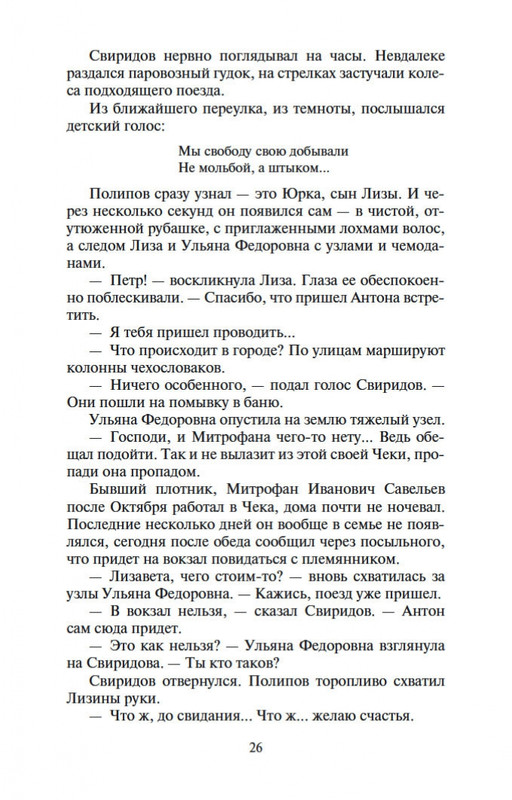 Свиридов нервно поглядывал на часы. Невдалеке раздался паровозный гудок, на стрелках застучали колеса подходящего поезда.

Из ближайшего переулка, из темноты, послышался детский голос:

Мы свободу свою добывали
Не мольбой, а штыком...

Полипов сразу узнал — это Юрка, сын Лизы. И через несколько секунд он появился сам — в чистой, отутюженной рубашке, с приглаженными лохмами волос, а следом Лиза и Ульяна Федоровна с узлами и чемоданами.

— Петр! — воскликнула Лиза. Глаза ее обеспокоенно поблескивали. — Спасибо, что пришел Антона встретить.

— Я тебя пришел проводить...

— Что происходит в городе? По улицам маршируют колонны чехословаков.

— Ничего особенного, — подал голос Свиридов. — Они пошли на помывку в баню.

Ульяна Федоровна опустила на землю тяжелый узел.

— Господи, и Митрофана чего-то нету... Ведь обещал подойти. Так и не вылазит из этой своей Чеки, пропади она пропадом.

Бывший плотник, Митрофан Иванович Савельев после Октября работал в Чека, дома почти не ночевал. Последние несколько дней он вообще в семье не появлялся, сегодня после обеда сообщил через посыльного, что придет на вокзал повидаться с племянником.

— Лизавета, чего стоим-то? — вновь схватилась за узлы Ульяна Федоровна. — Кажись, поезд уже пришел.

— В вокзал нельзя, — сказал Свиридов. — Антон сам сюда придет.

— Это как нельзя? — Ульяна Федоровна взглянула на Свиридова. — Ты кто таков?

Свиридов отвернулся. Полипов торопливо схватил Лизины руки.

— Что ж, до свидания... Что ж... желаю счастья.

26